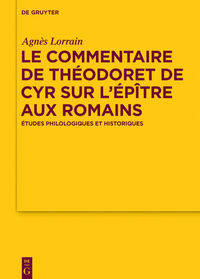 DE GRUYTER

Agnès Lorrain

LE COMMENTAIRE DE THÉODORET DE CYR SUR L'ÉPÎTRE AUX ROMAINS

ÉTUDES PHILOLOGIQUES ET HISTORIQUES

DE G